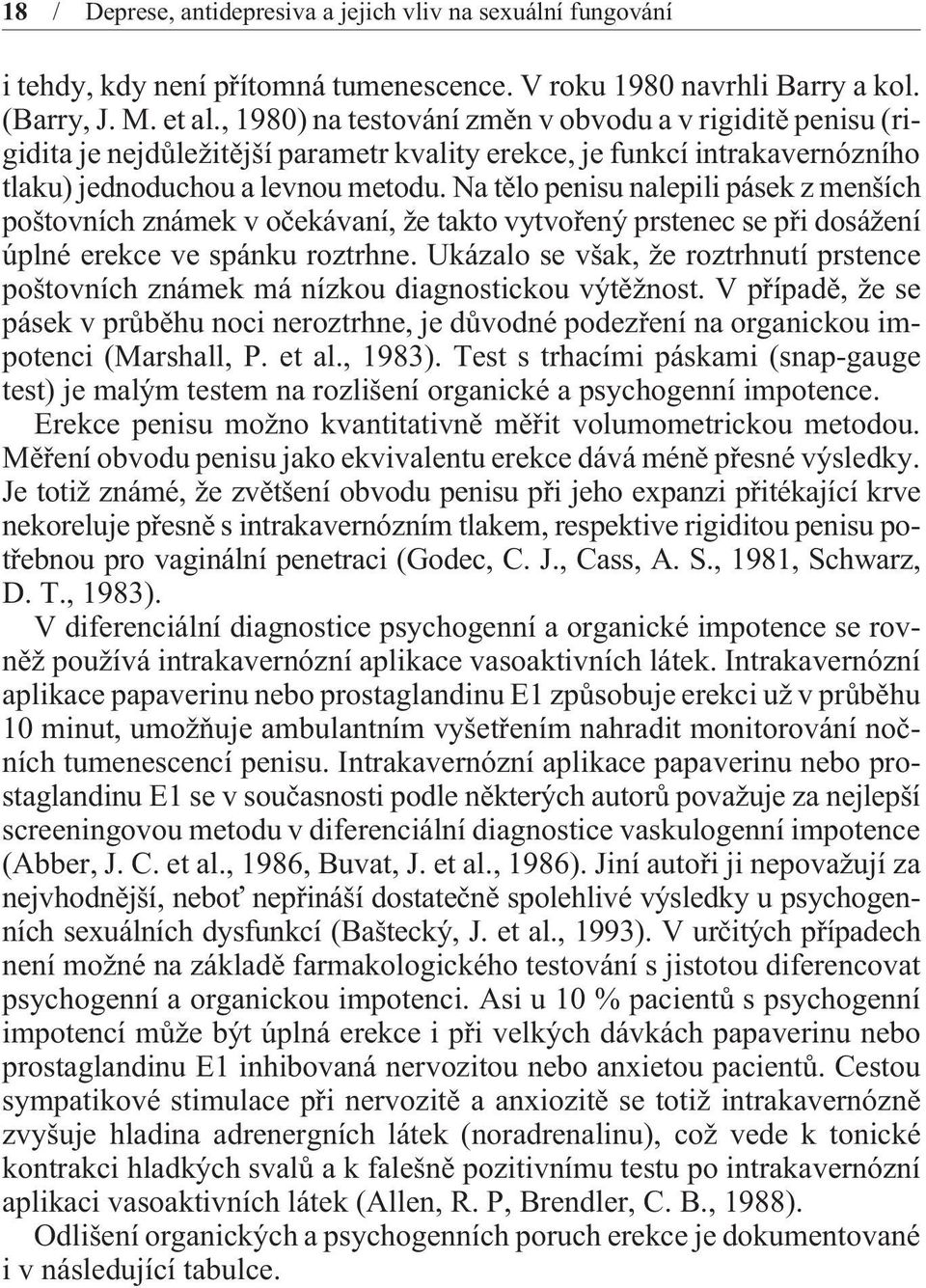 18 / Deprese, antidepresiva a jejich vliv na sexuální fungování

i tehdy, kdy není přítomná tumenescence. V roku 1980 navrhli Barry a kol. (Barry, J. M. et al., 1980) na testování změn v obvodu a v rigiditě penisu (rigidita je nejdůležitější parametr kvality erekce, je funkcí intrakavernózního tlaku) jednoduchou a levnou metodu. Na tělo penisu nalepili pásek z menších poštovních známek v očekávaní, že takto vytvořený prstenec se při dosážení úplné erekce ve spánku roztrhne. Ukázalo se však, že roztrhnutí prstence poštovních známek má nízkou diagnostickou výtěžnost. V případě, že se pásek v průběhu noci neroztrhne, je důvodné podezření na organickou impotenci (Marshall, P. et al., 1983). Test s trhacími páskami (snap-gauge test) je malým testem na rozlišení organické a psychogenní impotence.

Erekce penisu možno kvantitativně měřit volumometrickou metodou. Měření obvodu penisu jako ekvivalentu erekce dává méně přesné výsledky. Je totiž známé, že zvětšení obvodu penisu při jeho expanzi přitékající krve nekoreluje přesně s intrakavernózním tlakem, respektive rigiditou penisu potřebnou pro vaginální penetraci (Godec, C. J., Cass, A. S., 1981, Schwarz, D. T., 1983).

V diferenciální diagnostice psychogenní a organické impotence se rovněž používá intrakavernózní aplikace vasoaktivních látek. Intrakavernózní aplikace papaverinu nebo prostaglandinu E1 způsobuje erekci už v průběhu 10 minut, umožňuje ambulantním vyšetřením nahradit monitorování nočních tumenescencí penisu. Intrakavernózní aplikace papaverinu nebo prostaglandinu E1 se v současnosti podle některých autorů považuje za nejlepší screeningovou metodu v diferenciální diagnostice vaskulogenní impotence (Abber, J. C. et al., 1986, Buvat, J. et al., 1986). Jiní autoři ji nepovažují za nejvhodnější, neboť nepřináší dostatečně spolehlivé výsledky u psychogenních sexuálních dysfunkcí (Baštecký, J. et al., 1993). V určitých případech není možné na základě farmakologického testování s jistotou diferencovat psychogenní a organickou impotenci. Asi u 10 % pacientů s psychogenní impotencí může být úplná erekce i při velkých dávkách papaverinu nebo prostaglandinu E1 inhibovaná nervozitou nebo anxietou pacientů. Cestou sympatikové stimulace při nervozitě a anxiozitě se totiž intrakavernózně zvyšuje hladina adrenergních látek (noradrenalinu), což vede k tonické kontrakci hladkých svalů a k falešně pozitivnímu testu po intrakavernózní aplikaci vasoaktivních látek (Allen, R. P, Brendler, C. B., 1988).

Odlišení organických a psychogenních poruch erekce je dokumentované i v následující tabulce.